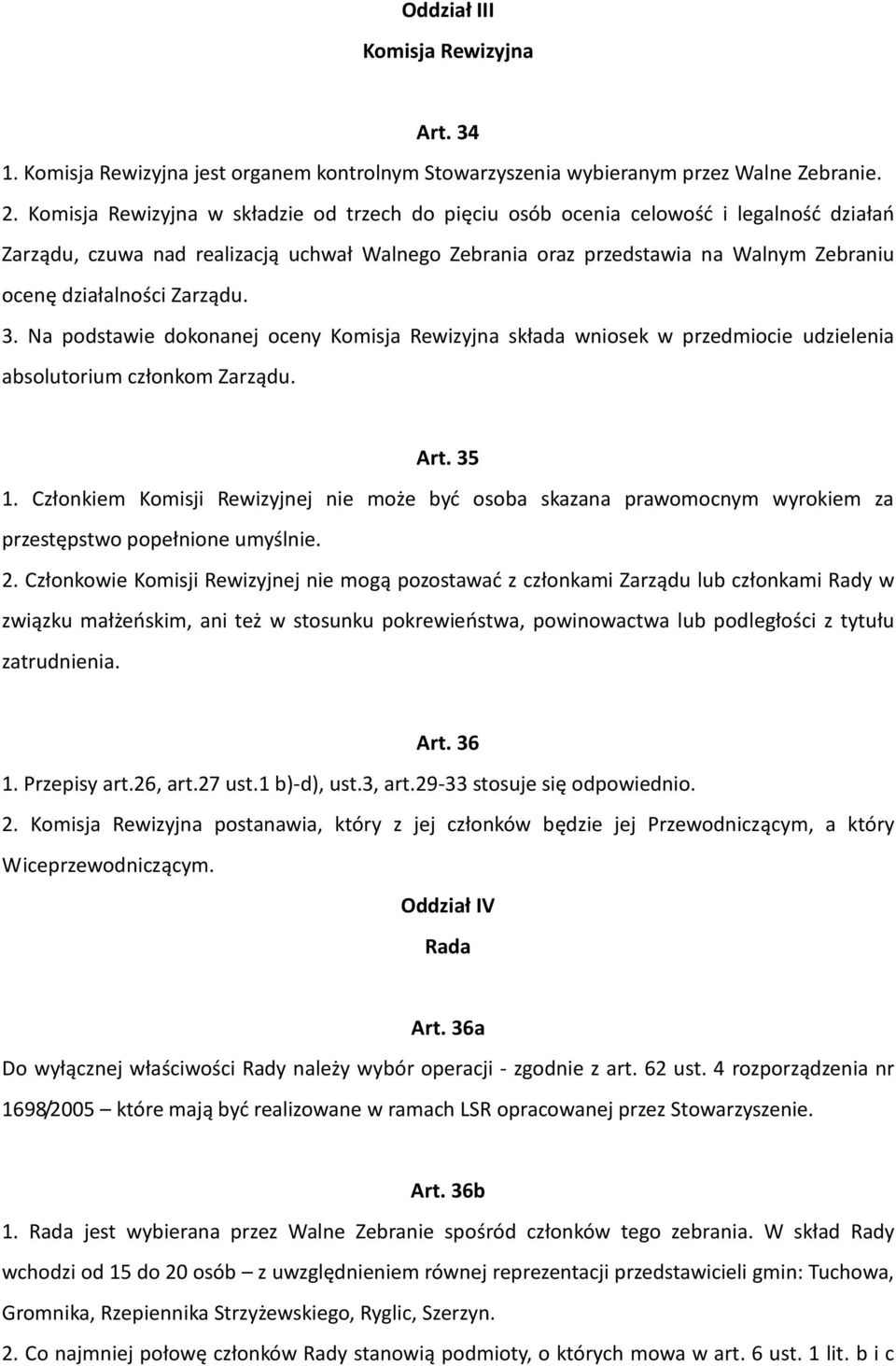 Oddział III
Komisja Rewizyjna

Art. 34
1. Komisja Rewizyjna jest organem kontrolnym Stowarzyszenia wybieranym przez Walne Zebranie.
2. Komisja Rewizyjna w składzie od trzech do pięciu osób ocenia celowość i legalność działań Zarządu, czuwa nad realizacją uchwał Walnego Zebrania oraz przedstawia na Walnym Zebraniu ocenę działalności Zarządu.
3. Na podstawie dokonanej oceny Komisja Rewizyjna składa wniosek w przedmiocie udzielenia absolutorium członkom Zarządu.

Art. 35
1. Członkiem Komisji Rewizyjnej nie może być osoba skazana prawomocnym wyrokiem za przestępstwo popełnione umyślnie.
2. Członkowie Komisji Rewizyjnej nie mogą pozostawać z członkami Zarządu lub członkami Rady w związku małżeńskim, ani też w stosunku pokrewieństwa, powinowactwa lub podległości z tytułu zatrudnienia.

Art. 36
1. Przepisy art.26, art.27 ust.1 b)-d), ust.3, art.29-33 stosuje się odpowiednio.
2. Komisja Rewizyjna postanawia, który z jej członków będzie jej Przewodniczącym, a który Wiceprzewodniczącym.

Oddział IV
Rada

Art. 36a
Do wyłącznej właściwości Rady należy wybór operacji - zgodnie z art. 62 ust. 4 rozporządzenia nr 1698/2005 – które mają być realizowane w ramach LSR opracowanej przez Stowarzyszenie.

Art. 36b
1. Rada jest wybierana przez Walne Zebranie spośród członków tego zebrania. W skład Rady wchodzi od 15 do 20 osób – z uwzględnieniem równej reprezentacji przedstawicieli gmin: Tuchowa, Gromnika, Rzepiennika Strzyżewskiego, Ryglic, Szerzyn.
2. Co najmniej połowę członków Rady stanowią podmioty, o których mowa w art. 6 ust. 1 lit. b i c